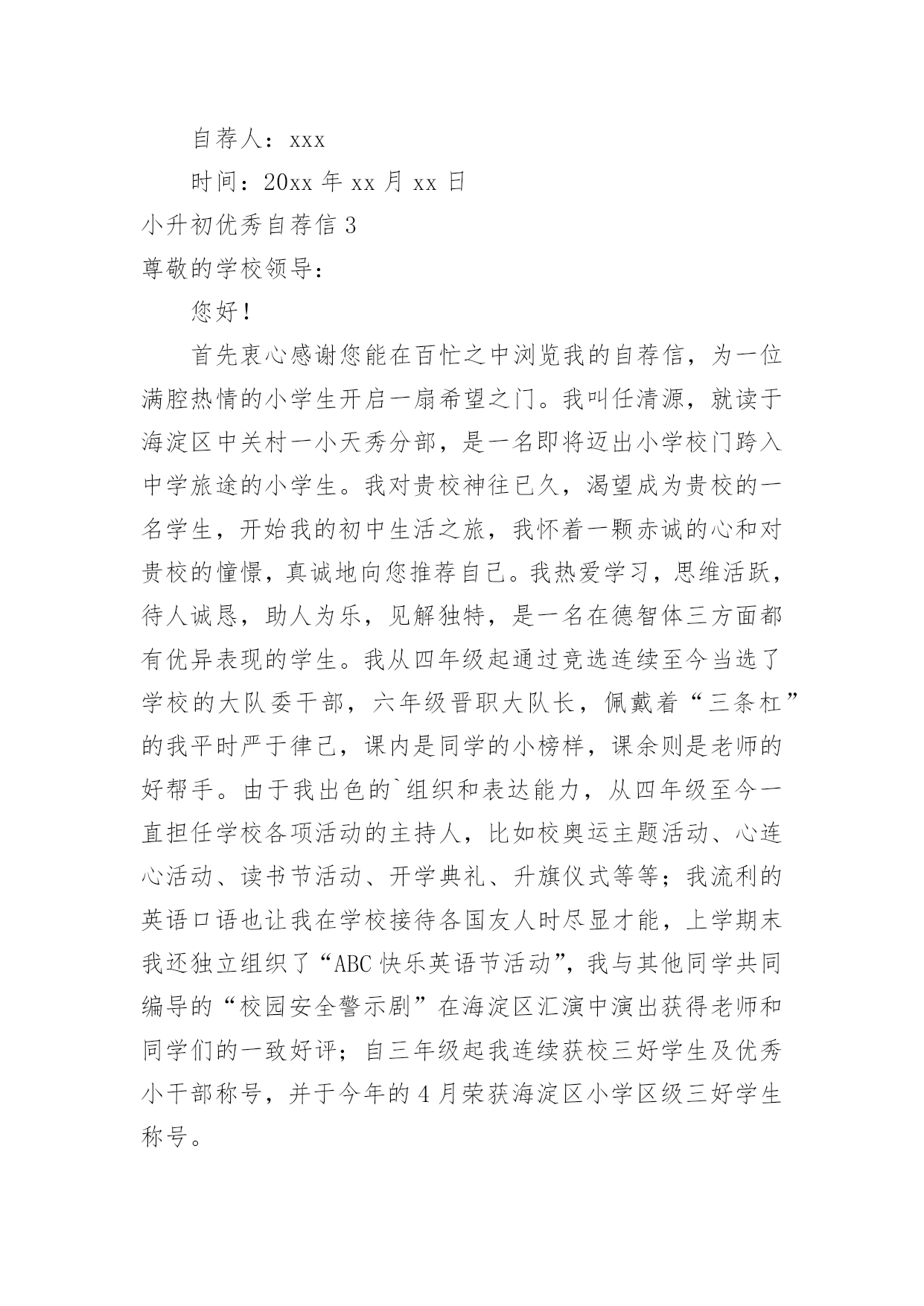 自荐人：xxx

时间：20xx 年 xx 月 xx 日

小升初优秀自荐信 3

尊敬的学校领导：

您好！

首先衷心感谢您能在百忙之中浏览我的自荐信，为一位满腔热情的小学生开启一扇希望之门。我叫任清源，就读于海淀区中关村一小天秀分部，是一名即将迈出小学校门跨入中学旅途的小学生。我对贵校神往已久，渴望成为贵校的一名学生，开始我的初中生活之旅，我怀着一颗赤诚的心和对贵校的憧憬，真诚地向您推荐自己。我热爱学习，思维活跃，待人诚恳，助人为乐，见解独特，是一名在德智体三方面都有优异表现的学生。我从四年级起通过竞选连续至今当选了学校的大队委干部，六年级晋职大队长，佩戴着“三条杠”的我平时严于律己，课内是同学的小榜样，课余则是老师的好帮手。由于我出色的`组织和表达能力，从四年级至今一直担任学校各项活动的主持人，比如校奥运主题活动、心连心活动、读书节活动、开学典礼、升旗仪式等等；我流利的英语口语也让我在学校接待各国友人时尽显才能，上学期末我还独立组织了“ABC 快乐英语节活动”，我与其他同学共同编导的“校园安全警示剧”在海淀区汇演中演出获得老师和同学们的一致好评；自三年级起我连续获校三好学生及优秀小干部称号，并于今年的 4 月荣获海淀区小学区级三好学生称号。